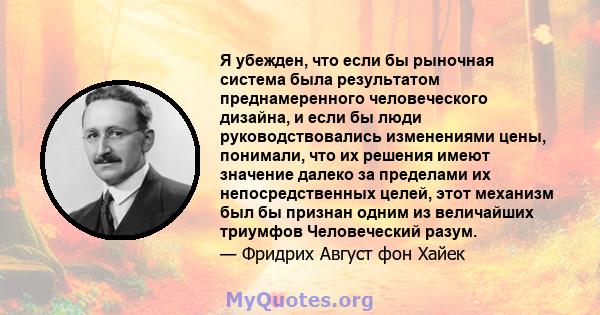 Я убежден, что если бы рыночная система была результатом преднамеренного человеческого дизайна, и если бы люди руководствовались изменениями цены, понимали, что их решения имеют значение далеко за пределами их непосредственных целей, этот механизм был бы признан одним из величайших триумфов Человеческий разум.
— Фридрих Август фон Хайек

MyQuotes.org